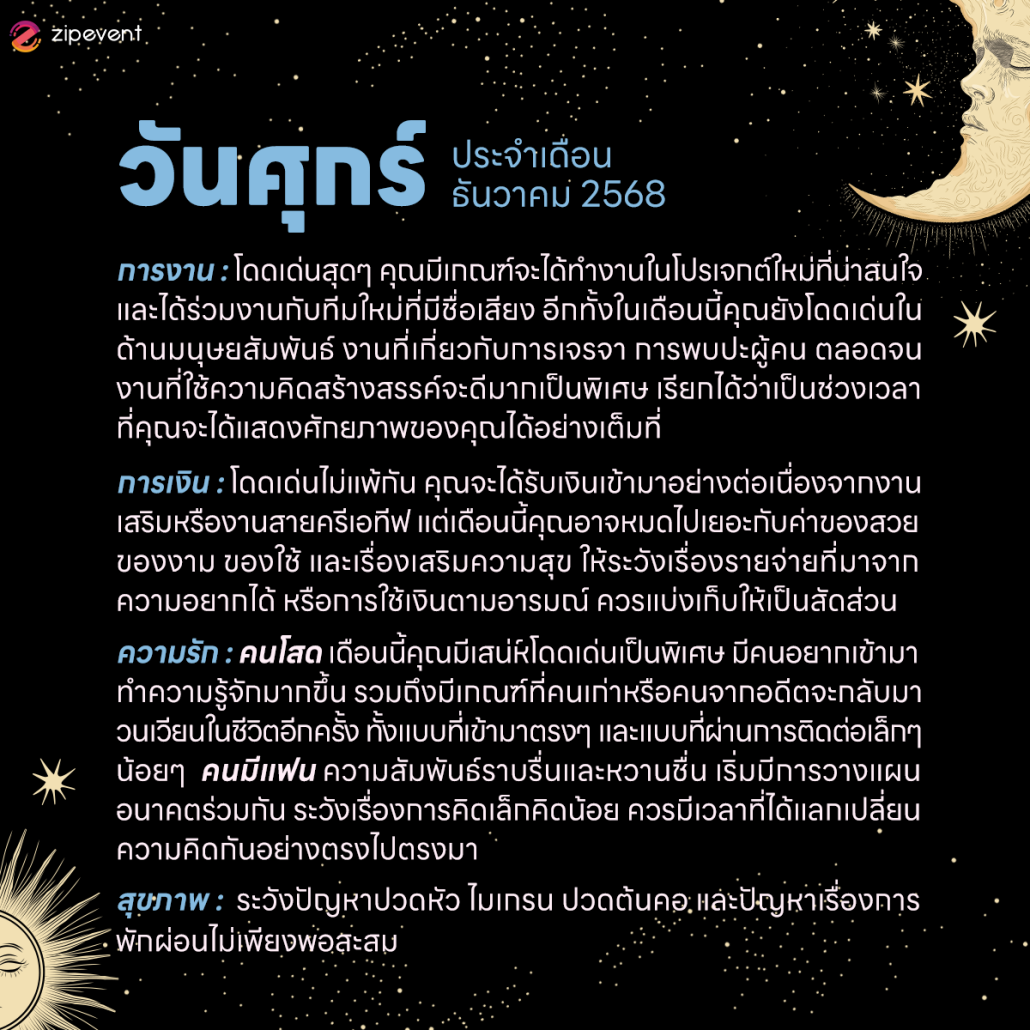 zipevent

วันศุกร์ ประจำเดือน ธันวาคม 2568

การงาน : โดดเด่นสุดๆ คุณมีเกณฑ์จะได้ทำงานในโปรเจกต์ใหม่ที่น่าสนใจและได้ร่วมงานกับทีมใหม่ที่มีชื่อเสียง อีกทั้งในเดือนนี้คุณยังโดดเด่นในด้านมนุษยสัมพันธ์ งานที่เกี่ยวกับการเจรจา การพบปะผู้คน ตลอดจนงานที่ใช้ความคิดสร้างสรรค์จะดีมากเป็นพิเศษ เรียกได้ว่าเป็นช่วงเวลาที่คุณจะได้แสดงศักยภาพของคุณได้อย่างเต็มที่

การเงิน : โดดเด่นไม่แพ้กัน คุณจะได้รับเงินเข้ามาอย่างต่อเนื่องจากงานเสริมหรืองานสายครีเอทีฟ แต่เดือนนี้คุณอาจหมดไปเยอะกับค่าของสวยของงาม ของใช้ และเรื่องเสริมความสุข ให้ระวังเรื่องรายจ่ายที่มาจากความอยากได้ หรือการใช้เงินตามอารมณ์ ควรแบ่งเก็บให้เป็นสัดส่วน

ความรัก : คนโสด เดือนนี้คุณมีเสน่ห์โดดเด่นเป็นพิเศษ มีคนอยากเข้ามาทำความรู้จักมากขึ้น รวมถึงมีเกณฑ์ที่คนเก่าหรือคนจากอดีตจะกลับมาวนเวียนในชีวิตอีกครั้ง ทั้งแบบที่เข้ามาตรงๆ และแบบที่ผ่านการติดต่อเล็กๆ น้อยๆ คนมีแฟน ความสัมพันธ์ราบรื่นและหวานชื่น เริ่มมีการวางแผนอนาคตร่วมกัน ระวังเรื่องการคิดเล็กคิดน้อย ควรมีเวลาที่ได้แลกเปลี่ยนความคิดกันอย่างตรงไปตรงมา

สุขภาพ : ระวังปัญหาปวดหัว ไมเกรน ปวดต้นคอ และปัญหาเรื่องการพักผ่อนไม่เพียงพอสะสม